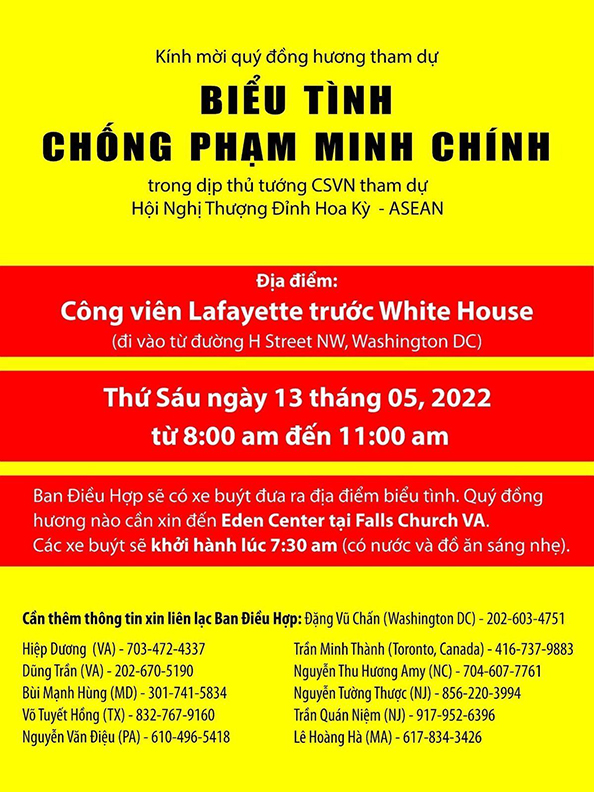 Kính mời quý đồng hương tham dự

BIỂU TÌNH
CHỐNG PHẠM MINH CHÍNH

trong dịp thủ tướng CSVN tham dự
Hội Nghị Thượng Đỉnh Hoa Kỳ - ASEAN

Địa điểm:
Công viên Lafayette trước White House
(đi vào từ đường H Street NW, Washington DC)

Thứ Sáu ngày 13 tháng 05, 2022
từ 8:00 am đến 11:00 am

Ban Điều Hợp sẽ có xe buýt đưa ra địa điểm biểu tình. Quý đồng hương nào cần xin đến Eden Center tại Falls Church VA.
Các xe buýt sẽ khởi hành lúc 7:30 am (có nước và đồ ăn sáng nhẹ).

Cần thêm thông tin xin liên lạc Ban Điều Hợp: Đặng Vũ Chấn (Washington DC) - 202-603-4751

Hiệp Dương (VA) - 703-472-4337
Dũng Trần (VA) - 202-670-5190
Bùi Mạnh Hùng (MD) - 301-741-5834
Võ Tuyết Hồng (TX) - 832-767-9160
Nguyễn Văn Điệu (PA) - 610-496-5418

Trần Minh Thành (Toronto, Canada) - 416-737-9883
Nguyễn Thu Hương Amy (NC) - 704-607-7761
Nguyễn Tường Thược (NJ) - 856-220-3994
Trần Quán Niệm (NJ) - 917-952-6396
Lê Hoàng Hà (MA) - 617-834-3426